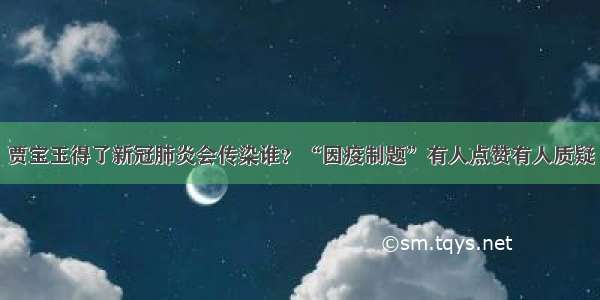 贾宝玉得了新冠肺炎会传染谁？“因疫制题”有人点赞有人质疑

©sm.tqys.net